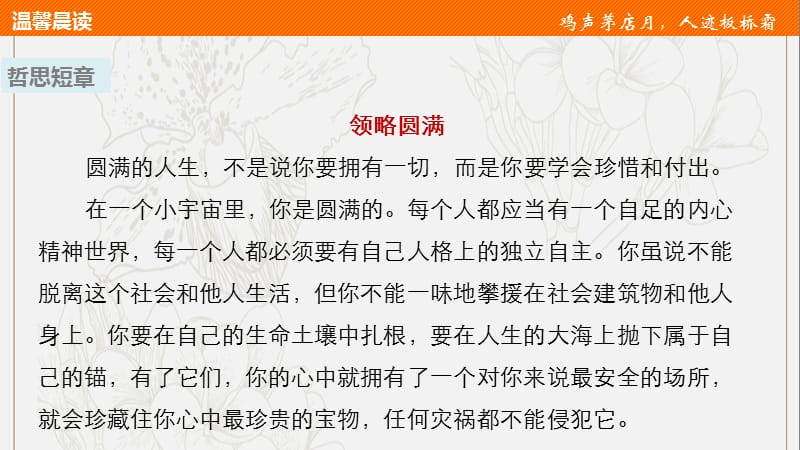 温馨晨读

鸡声茅店月，人迹板桥霜

哲思短章

领略圆满

圆满的人生，不是说你要拥有一切，而是你要学会珍惜和付出。

在一个小宇宙里，你是圆满的。每个人都应当有一个自足的内心精神世界，每一个人都必须要有自己人格上的独立自主。你虽说不能脱离这个社会和他人生活，但你不能一味地攀援在社会建筑物和他人身上。你要在自己的生命土壤中扎根，要在人生的大海上抛下属于自己的锚，有了它们，你的心中就拥有了一个对你来说最安全的场所，就会珍藏住你心中最珍贵的宝物，任何灾祸都不能侵犯它。